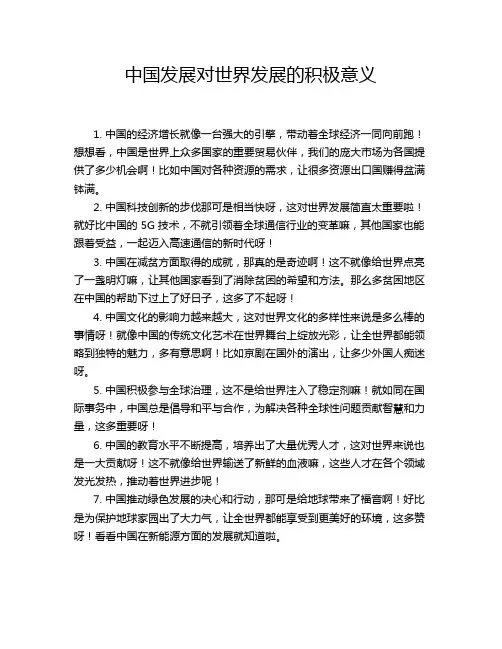 中国发展对世界发展的积极意义

1. 中国的经济增长就像一台强大的引擎，带动着全球经济一同向前跑！想想看，中国是世界上众多国家的重要贸易伙伴，我们的庞大市场为各国提供了多少机会啊！比如中国对各种资源的需求，让很多资源出口国赚得盆满钵满。

2. 中国科技创新的步伐那可是相当快呀，这对世界发展简直太重要啦！就好比中国的 5G 技术，不就引领着全球通信行业的变革嘛，其他国家也能跟着受益，一起迈入高速通信的新时代呀！

3. 中国在减贫方面取得的成就，那真的是奇迹啊！这不就像给世界点亮了一盏明灯嘛，让其他国家看到了消除贫困的希望和方法。那么多贫困地区在中国的帮助下过上了好日子，这多了不起呀！

4. 中国文化的影响力越来越大，这对世界文化的多样性来说是多么棒的事情呀！就像中国的传统文化艺术在世界舞台上绽放光彩，让全世界都能领略到独特的魅力，多有意思啊！比如京剧在国外的演出，让多少外国人痴迷呀。

5. 中国积极参与全球治理，这不是给世界注入了稳定剂嘛！就如同在国际事务中，中国总是倡导和平与合作，为解决各种全球性问题贡献智慧和力量，这多重要呀！

6. 中国的教育水平不断提高，培养出了大量优秀人才，这对世界来说也是一大贡献呀！这不就像给世界输送了新鲜的血液嘛，这些人才在各个领域发光发热，推动着世界进步呢！

7. 中国推动绿色发展的决心和行动，那可是给地球带来了福音啊！好比是为保护地球家园出了大力气，让全世界都能享受到更美好的环境，这多赞呀！看看中国在新能源方面的发展就知道啦。